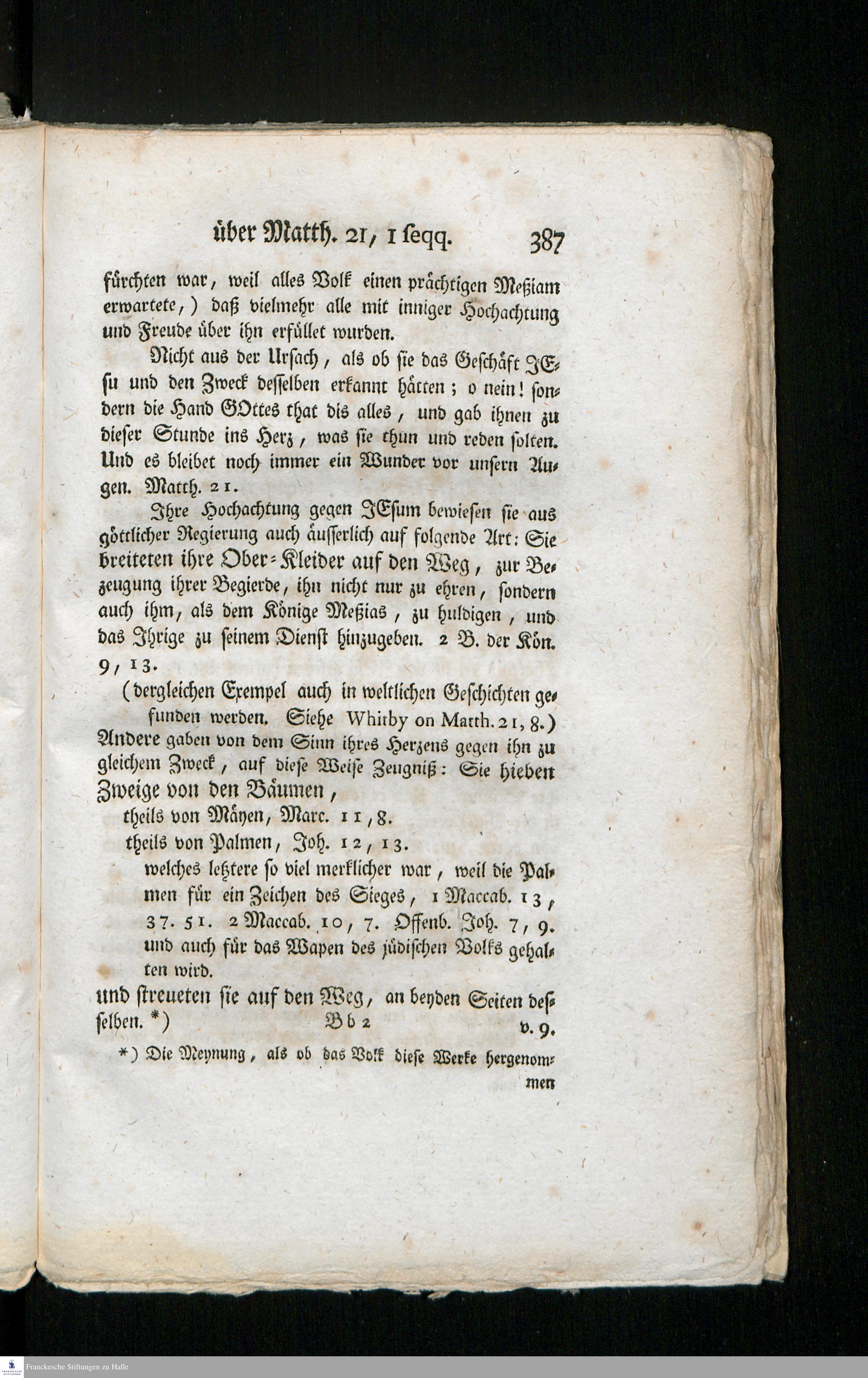 über Matth. 21, 1 seqq. 387

fürchten war, weil alles Volk einen prächtigen Meßiam erwartete,) daß vielmehr alle mit inniger Hochachtung und Freude über ihn erfüllet wurden.

Nicht aus der Ursach, als ob sie das Geschäft JEsu und den Zweck desselben erkannt hätten; o nein! sondern die Hand GOttes that dis alles, und gab ihnen zu dieser Stunde ins Herz, was sie thun und reden solten. Und es bleibet noch immer ein Wunder vor unsern Augen. Matth. 21.

Ihre Hochachtung gegen JEsum bewiesen sie aus göttlicher Regierung auch äusserlich auf folgende Art: Sie breiteten ihre Ober-Kleider auf den Weg, zur Bezeugung ihrer Begierde, ihn nicht nur zu ehren, sondern auch ihm, als dem Könige Meßias, zu huldigen, und das Ihrige zu seinem Dienst hinzugeben. 2 B. der Kön. 9, 13.

(dergleichen Exempel auch in weltlichen Geschichten gefunden werden. Siehe Whitby on Matth. 21, 8.)

Andere gaben von dem Sinn ihres Herzens gegen ihn zu gleichem Zweck, auf diese Weise Zeugniß: Sie hieben Zweige von den Bäumen,

theils von Mäyen, Marc. 11, 8.

theils von Palmen, Joh. 12, 13.

welches letztere so viel merklicher war, weil die Palmen für ein Zeichen des Sieges, 1 Maccab. 13, 37. 51. 2 Maccab. 10, 7. Offenb. Joh. 7, 9. und auch für das Wapen des jüdischen Volks gehalten wird.

und streueten sie auf den Weg, an beyden Seiten desselben. *) Bb 2 v. 9.

*) Die Meynung, als ob das Volk diese Werke hergenommen

Franckesche Stiftungen zu Halle